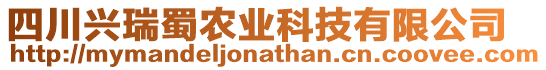 四川兴瑞蜀农业科技有限公司
http://mymandeljonathan.cn.coovee.com